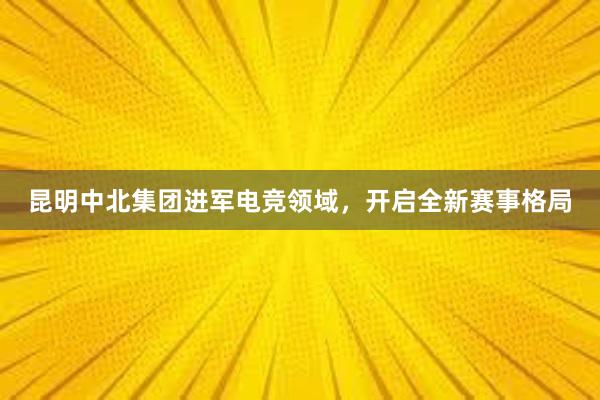 昆明中北集团进军电竞领域，开启全新赛事格局